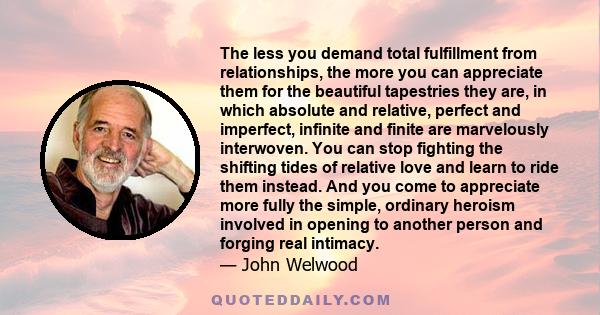 The less you demand total fulfillment from relationships, the more you can appreciate them for the beautiful tapestries they are, in which absolute and relative, perfect and imperfect, infinite and finite are marvelously interwoven. You can stop fighting the shifting tides of relative love and learn to ride them instead. And you come to appreciate more fully the simple, ordinary heroism involved in opening to another person and forging real intimacy.
— John Welwood

QUOTEDDAILY.COM